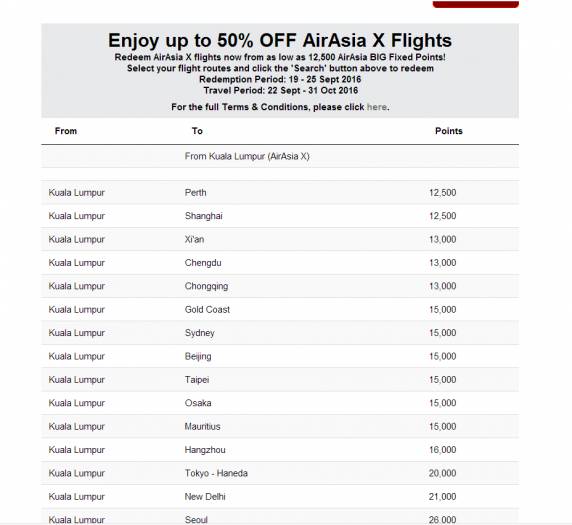 Enjoy up to 50% OFF AirAsia X Flights

Redeem AirAsia X flights now from as low as 12,500 AirAsia BIG Fixed Points!
Select your flight routes and click the 'Search' button above to redeem
Redemption Period: 19 - 25 Sept 2016
Travel Period: 22 Sept - 31 Oct 2016

For the full Terms & Conditions, please click here.

| From | To | Points |
|---|---|---|
| | From Kuala Lumpur (AirAsia X) | |
| Kuala Lumpur | Perth | 12,500 |
| Kuala Lumpur | Shanghai | 12,500 |
| Kuala Lumpur | Xi'an | 13,000 |
| Kuala Lumpur | Chengdu | 13,000 |
| Kuala Lumpur | Chongqing | 13,000 |
| Kuala Lumpur | Gold Coast | 15,000 |
| Kuala Lumpur | Sydney | 15,000 |
| Kuala Lumpur | Beijing | 15,000 |
| Kuala Lumpur | Taipei | 15,000 |
| Kuala Lumpur | Osaka | 15,000 |
| Kuala Lumpur | Mauritius | 15,000 |
| Kuala Lumpur | Hangzhou | 16,000 |
| Kuala Lumpur | Tokyo - Haneda | 20,000 |
| Kuala Lumpur | New Delhi | 21,000 |
| Kuala Lumpur | Seoul | 26,000 |